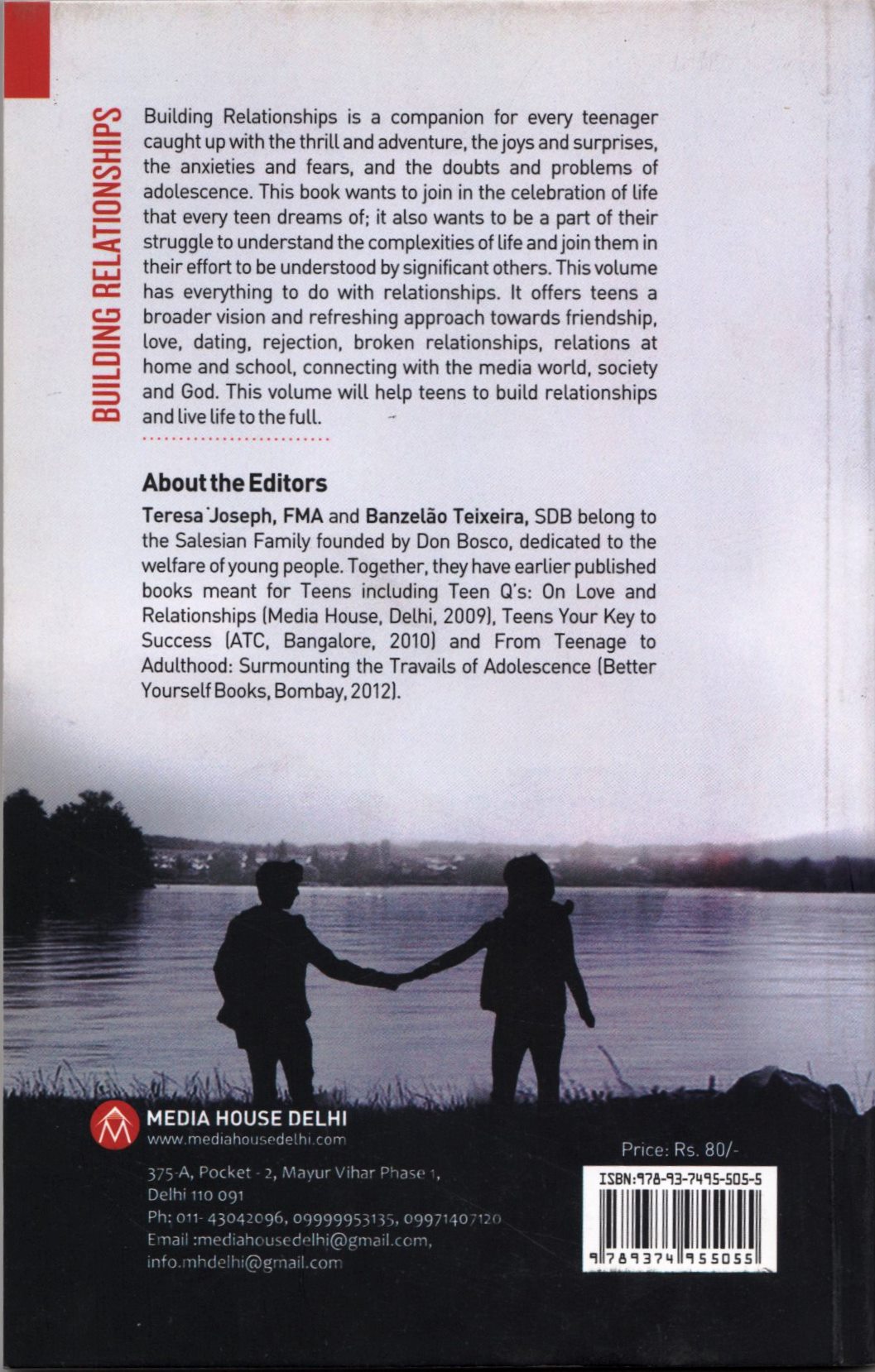 BUILDING RELATIONSHIPS

Building Relationships is a companion for every teenager caught up with the thrill and adventure, the joys and surprises, the anxieties and fears, and the doubts and problems of adolescence. This book wants to join in the celebration of life that every teen dreams of; it also wants to be a part of their struggle to understand the complexities of life and join them in their effort to be understood by significant others. This volume has everything to do with relationships. It offers teens a broader vision and refreshing approach towards friendship, love, dating, rejection, broken relationships, relations at home and school, connecting with the media world, society and God. This volume will help teens to build relationships and live life to the full.

About the Editors

Teresa Joseph, FMA and Banzelão Teixeira, SDB belong to the Salesian Family founded by Don Bosco, dedicated to the welfare of young people. Together, they have earlier published books meant for Teens including Teen Q's: On Love and Relationships (Media House, Delhi, 2009), Teens Your Key to Success (ATC, Bangalore, 2010) and From Teenage to Adulthood: Surmounting the Travails of Adolescence (Better Yourself Books, Bombay, 2012).

MEDIA HOUSE DELHI
www.mediahousedelhi.com

375-A, Pocket - 2, Mayur Vihar Phase 1,
Delhi 110 091
Ph: 011- 43042096, 09999953135, 09971407120
Email :mediahousedelhi@gmail.com,
info.mhdelhi@gmail.com

Price: Rs. 80/-

ISBN:978-93-7495-505-5
9 789374 955055